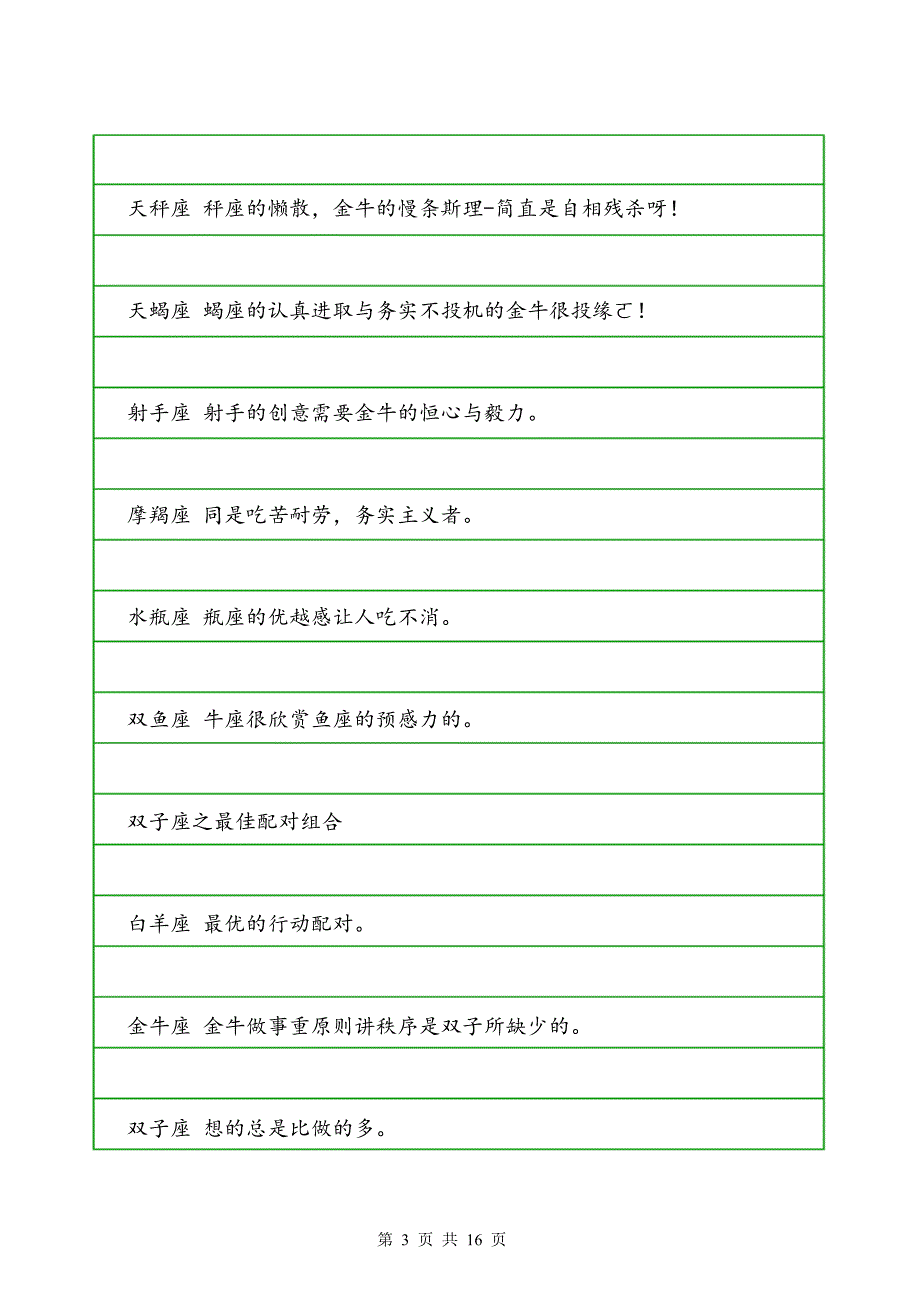 天秤座 秤座的懒散，金牛的慢条斯理-简直是自相残杀呀！

天蝎座 蝎座的认真进取与务实不投机的金牛很投缘ㄛ！

射手座 射手的创意需要金牛的恒心与毅力。

摩羯座 同是吃苦耐劳，务实主义者。

水瓶座 瓶座的优越感让人吃不消。

双鱼座 牛座很欣赏鱼座的预感力的。

双子座之最佳配对组合

白羊座 最优的行动配对。

金牛座 金牛做事重原则讲秩序是双子所缺少的。

双子座 想的总是比做的多。

第 3 页 共 16 页